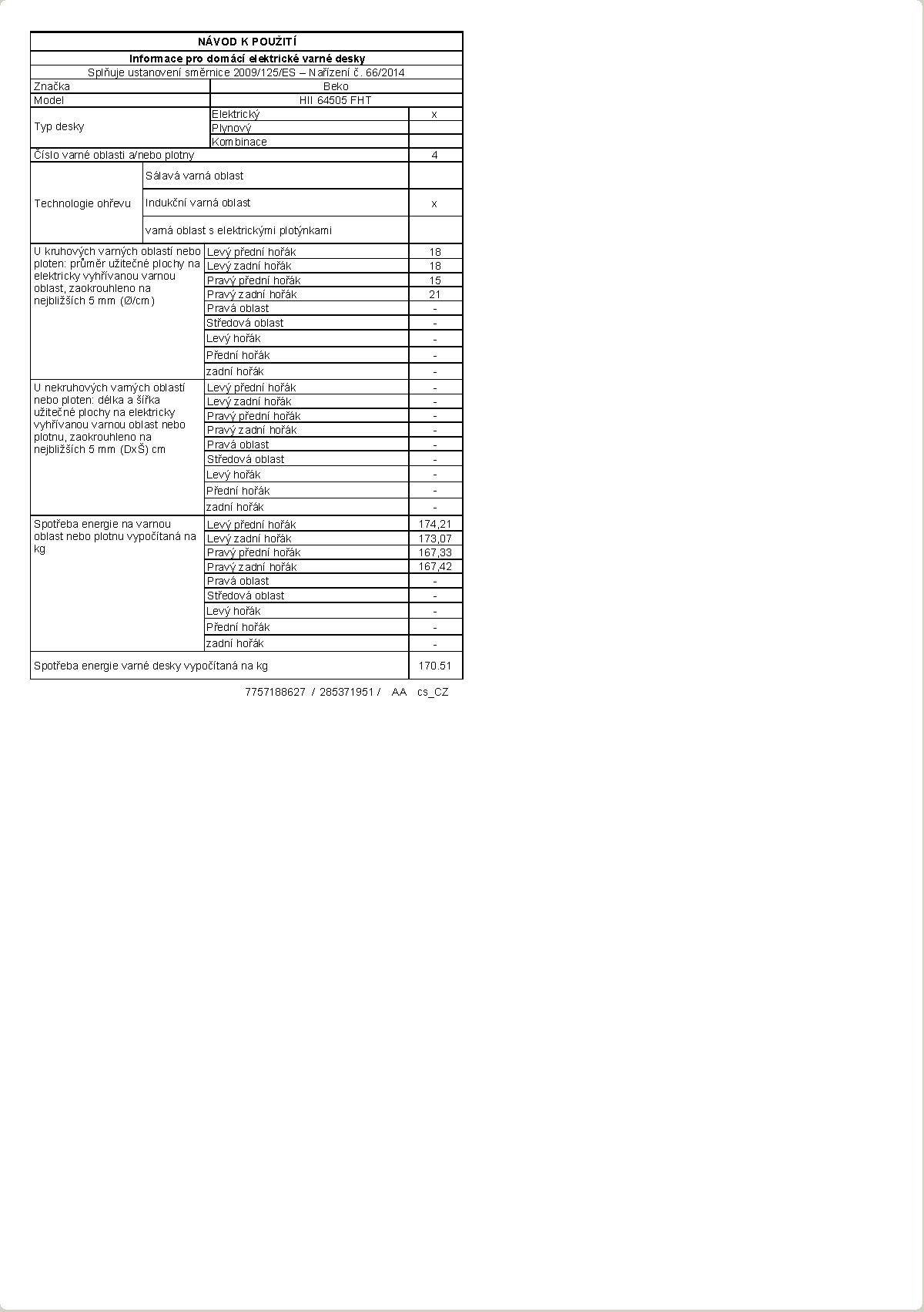 NÁVOD K POUŽITÍ

Informace pro domácí elektrické varné desky

Splňuje ustanovení směrnice 2009/125/ES – Nařízení č. 66/2014

| | | |
|---|---|---|
| Značka | Beko | |
| Model | HII 64505 FHT | |
| Typ desky | Elektrický | x |
| | Plynový | |
| | Kombinace | |
| Číslo varné oblasti a/nebo plotny | | 4 |
| Technologie ohřevu | Sálavá varná oblast | |
| | Indukční varná oblast | x |
| | varná oblast s elektrickými plotýnkami | |
| U kruhových varných oblastí nebo ploten: průměr užitečné plochy na elektricky vyhřívanou varnou oblast, zaokrouhleno na nejbližších 5 mm (Ø/cm) | Levý přední hořák | 18 |
| | Levý zadní hořák | 18 |
| | Pravý přední hořák | 15 |
| | Pravý zadní hořák | 21 |
| | Pravá oblast | - |
| | Středová oblast | - |
| | Levý hořák | - |
| | Přední hořák | - |
| | zadní hořák | - |
| U nekruhových varných oblastí nebo ploten: délka a šířka užitečné plochy na elektricky vyhřívanou varnou oblast nebo plotnu, zaokrouhleno na nejbližších 5 mm (DxŠ) cm | Levý přední hořák | - |
| | Levý zadní hořák | - |
| | Pravý přední hořák | - |
| | Pravý zadní hořák | - |
| | Pravá oblast | - |
| | Středová oblast | - |
| | Levý hořák | - |
| | Přední hořák | - |
| | zadní hořák | - |
| Spotřeba energie na varnou oblast nebo plotnu vypočítaná na kg | Levý přední hořák | 174,21 |
| | Levý zadní hořák | 173,07 |
| | Pravý přední hořák | 167,33 |
| | Pravý zadní hořák | 167,42 |
| | Pravá oblast | - |
| | Středová oblast | - |
| | Levý hořák | - |
| | Přední hořák | - |
| | zadní hořák | - |
| Spotřeba energie varné desky vypočítaná na kg | | 170.51 |

7757188627 / 285371951 / AA cs_CZ